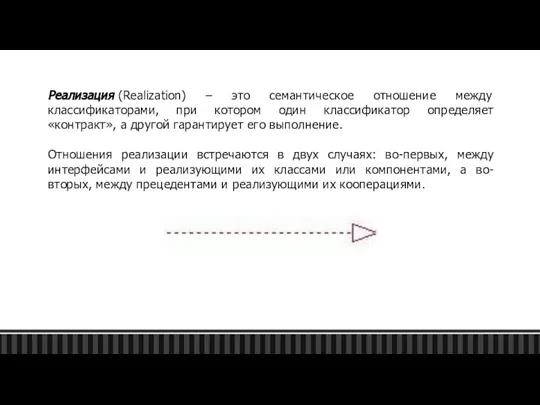 Реализация (Realization) – это семантическое отношение между классификаторами, при котором один классификатор определяет «контракт», а другой гарантирует его выполнение.

Отношения реализации встречаются в двух случаях: во-первых, между интерфейсами и реализующими их классами или компонентами, а во-вторых, между прецедентами и реализующими их кооперациями.